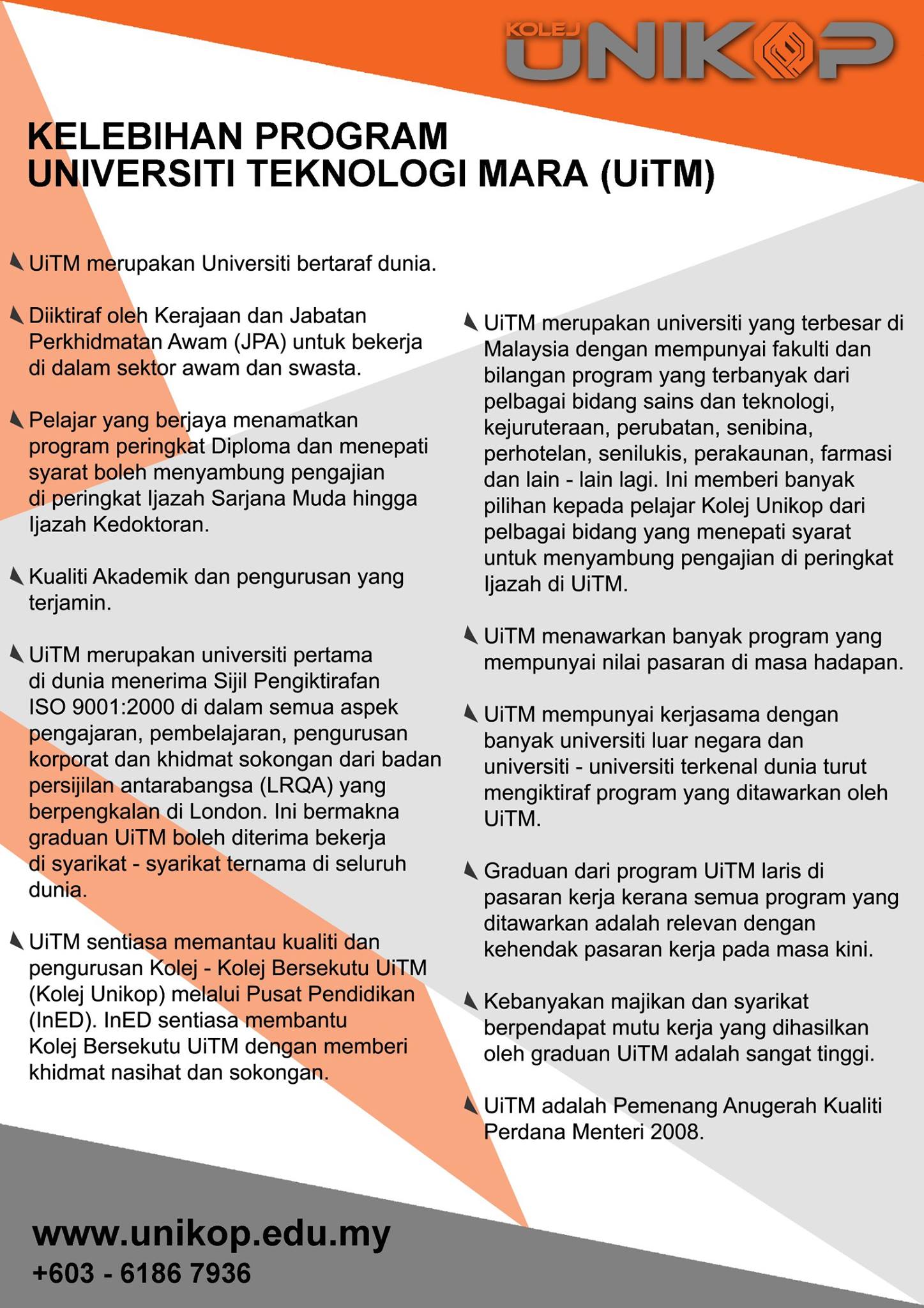 KOLEJ UNIKOP

KELEBIHAN PROGRAM UNIVERSITI TEKNOLOGI MARA (UiTM)

UiTM merupakan Universiti bertaraf dunia.

Diiktiraf oleh Kerajaan dan Jabatan Perkhidmatan Awam (JPA) untuk bekerja di dalam sektor awam dan swasta.

Pelajar yang berjaya menamatkan program peringkat Diploma dan menepati syarat boleh menyambung pengajian di peringkat Ijazah Sarjana Muda hingga Ijazah Kedoktoran.

Kualiti Akademik dan pengurusan yang terjamin.

UiTM merupakan universiti pertama di dunia menerima Sijil Pengiktirafan ISO 9001:2000 di dalam semua aspek pengajaran, pembelajaran, pengurusan korporat dan khidmat sokongan dari badan persijilan antarabangsa (LRQA) yang berpengkalan di London. Ini bermakna graduan UiTM boleh diterima bekerja di syarikat - syarikat ternama di seluruh dunia.

UiTM sentiasa memantau kualiti dan pengurusan Kolej - Kolej Bersekutu UiTM (Kolej Unikop) melalui Pusat Pendidikan (InED). InED sentiasa membantu Kolej Bersekutu UiTM dengan memberi khidmat nasihat dan sokongan.

UiTM merupakan universiti yang terbesar di Malaysia dengan mempunyai fakulti dan bilangan program yang terbanyak dari pelbagai bidang sains dan teknologi, kejuruteraan, perubatan, senibina, perhotelan, senilukis, perakaunan, farmasi dan lain - lain lagi. Ini memberi banyak pilihan kepada pelajar Kolej Unikop dari pelbagai bidang yang menepati syarat untuk menyambung pengajian di peringkat Ijazah di UiTM.

UiTM menawarkan banyak program yang mempunyai nilai pasaran di masa hadapan.

UiTM mempunyai kerjasama dengan banyak universiti luar negara dan universiti - universiti terkenal dunia turut mengiktiraf program yang ditawarkan oleh UiTM.

Graduan dari program UiTM laris di pasaran kerja kerana semua program yang ditawarkan adalah relevan dengan kehendak pasaran kerja pada masa kini.

Kebanyakan majikan dan syarikat berpendapat mutu kerja yang dihasilkan oleh graduan UiTM adalah sangat tinggi.

UiTM adalah Pemenang Anugerah Kualiti Perdana Menteri 2008.

www.unikop.edu.my
+603 - 6186 7936